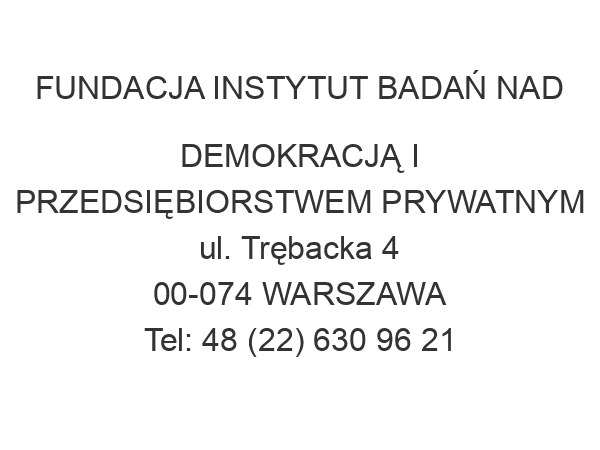 FUNDACJA INSTYTUT BADAŃ NAD

DEMOKRACJĄ I PRZEDSIĘBIORSTWEM PRYWATNYM
ul. Trębacka 4
00-074 WARSZAWA
Tel: 48 (22) 630 96 21